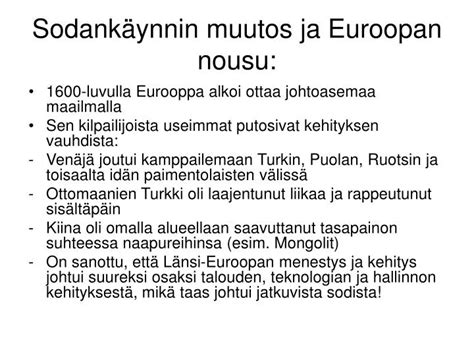 Sodankäynnin muutos ja Euroopan nousu:

• 1600-luvulla Eurooppa alkoi ottaa johtoasemaa maailmalla
• Sen kilpailijoista useimmat putosivat kehityksen vauhdista:
- Venäjä joutui kamppailemaan Turkin, Puolan, Ruotsin ja toisaalta idän paimentolaisten välissä
- Ottomaanien Turkki oli laajentunut liikaa ja rappeutunut sisältäpäin
- Kiina oli omalla alueellaan saavuttanut tasapainon suhteessa naapureihinsa (esim. Mongolit)
- On sanottu, että Länsi-Euroopan menestys ja kehitys johtui suureksi osaksi talouden, teknologian ja hallinnon kehityksestä, mikä taas johtui jatkuvista sodista!